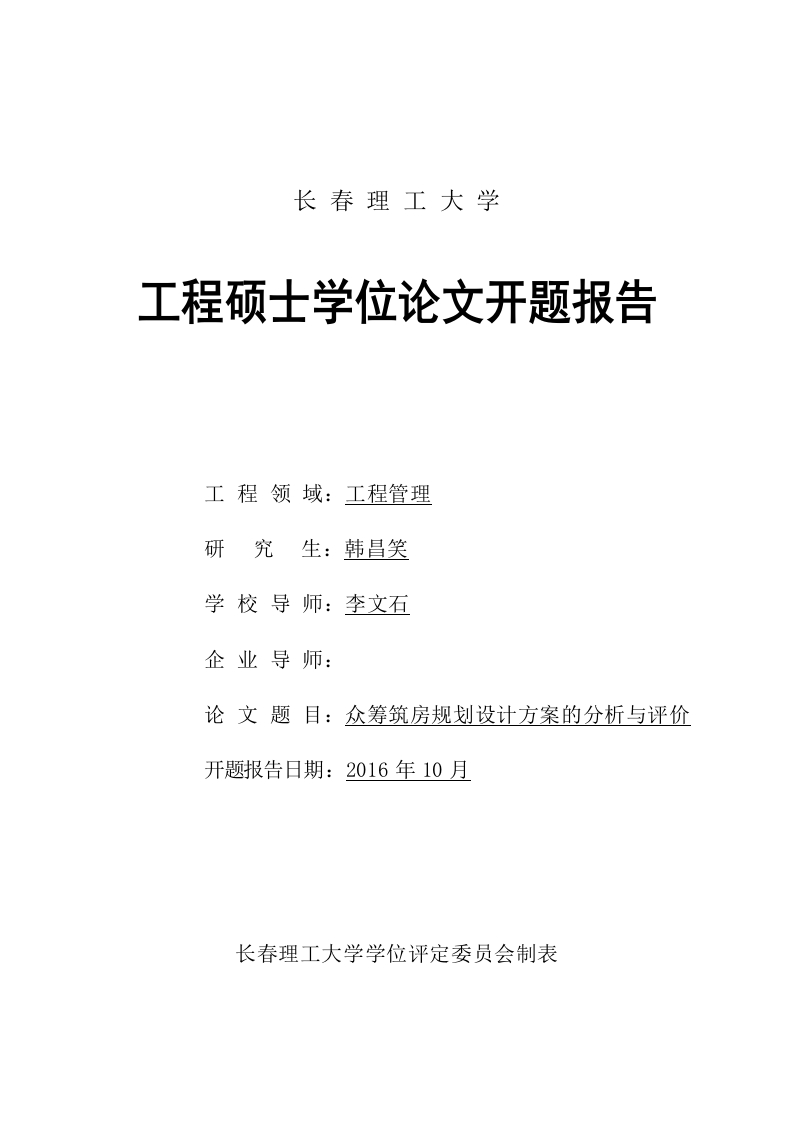 长春理工大学

工程硕士学位论文开题报告

工程领域：工程管理

研究生：韩昌笑

学校导师：李文石

企业导师：

论文题目：众筹筑房规划设计方案的分析与评价

开题报告日期：2016 年 10 月

长春理工大学学位评定委员会制表